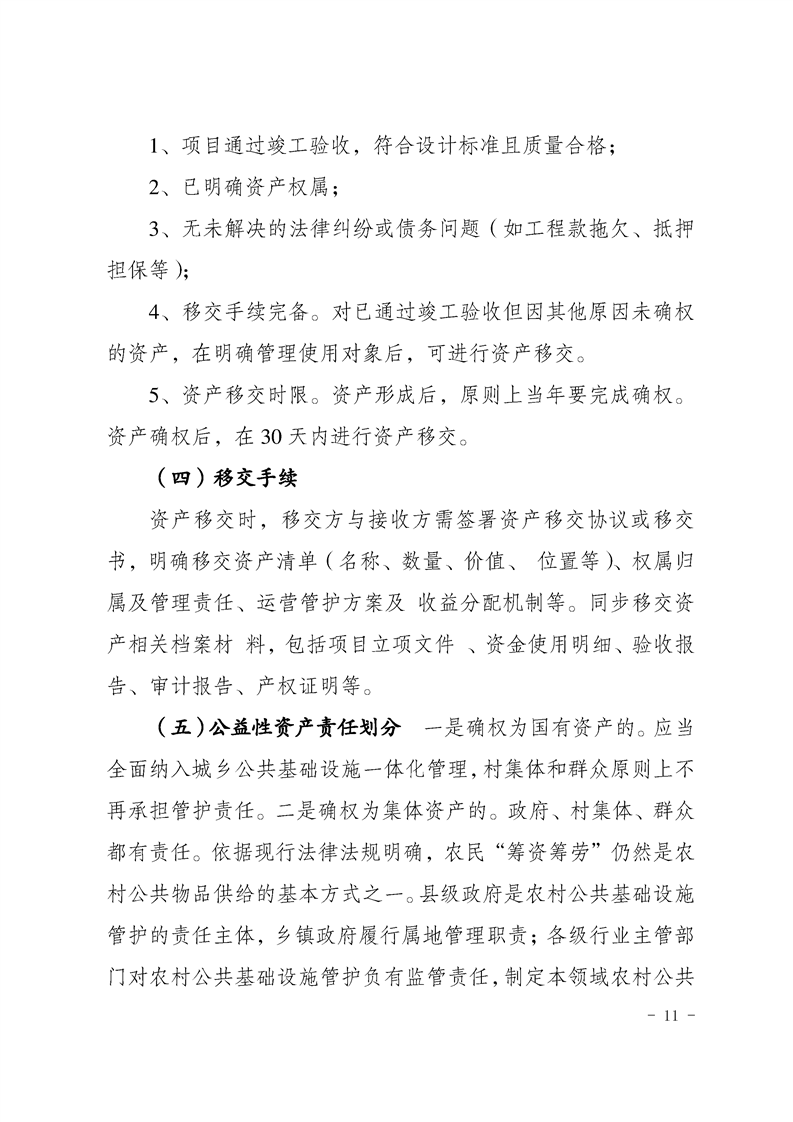 1、项目通过竣工验收，符合设计标准且质量合格；

2、已明确资产权属；

3、无未解决的法律纠纷或债务问题（如工程款拖欠、抵押担保等）；

4、移交手续完备。对已通过竣工验收但因其他原因未确权的资产，在明确管理使用对象后，可进行资产移交。

5、资产移交时限。资产形成后，原则上当年要完成确权。资产确权后，在30天内进行资产移交。

（四）移交手续

资产移交时，移交方与接收方需签署资产移交协议或移交书，明确移交资产清单（名称、数量、价值、 位置等）、权属归属及管理责任、运营管护方案及 收益分配机制等。同步移交资产相关档案材 料，包括项目立项文件 、资金使用明细、验收报告、审计报告、产权证明等。

（五）公益性资产责任划分 一是确权为国有资产的。应当全面纳入城乡公共基础设施一体化管理，村集体和群众原则上不再承担管护责任。二是确权为集体资产的。政府、村集体、群众都有责任。依据现行法律法规明确，农民“筹资筹劳”仍然是农村公共物品供给的基本方式之一。县级政府是农村公共基础设施管护的责任主体，乡镇政府履行属地管理职责；各级行业主管部门对农村公共基础设施管护负有监管责任，制定本领域农村公共

－ 11 －